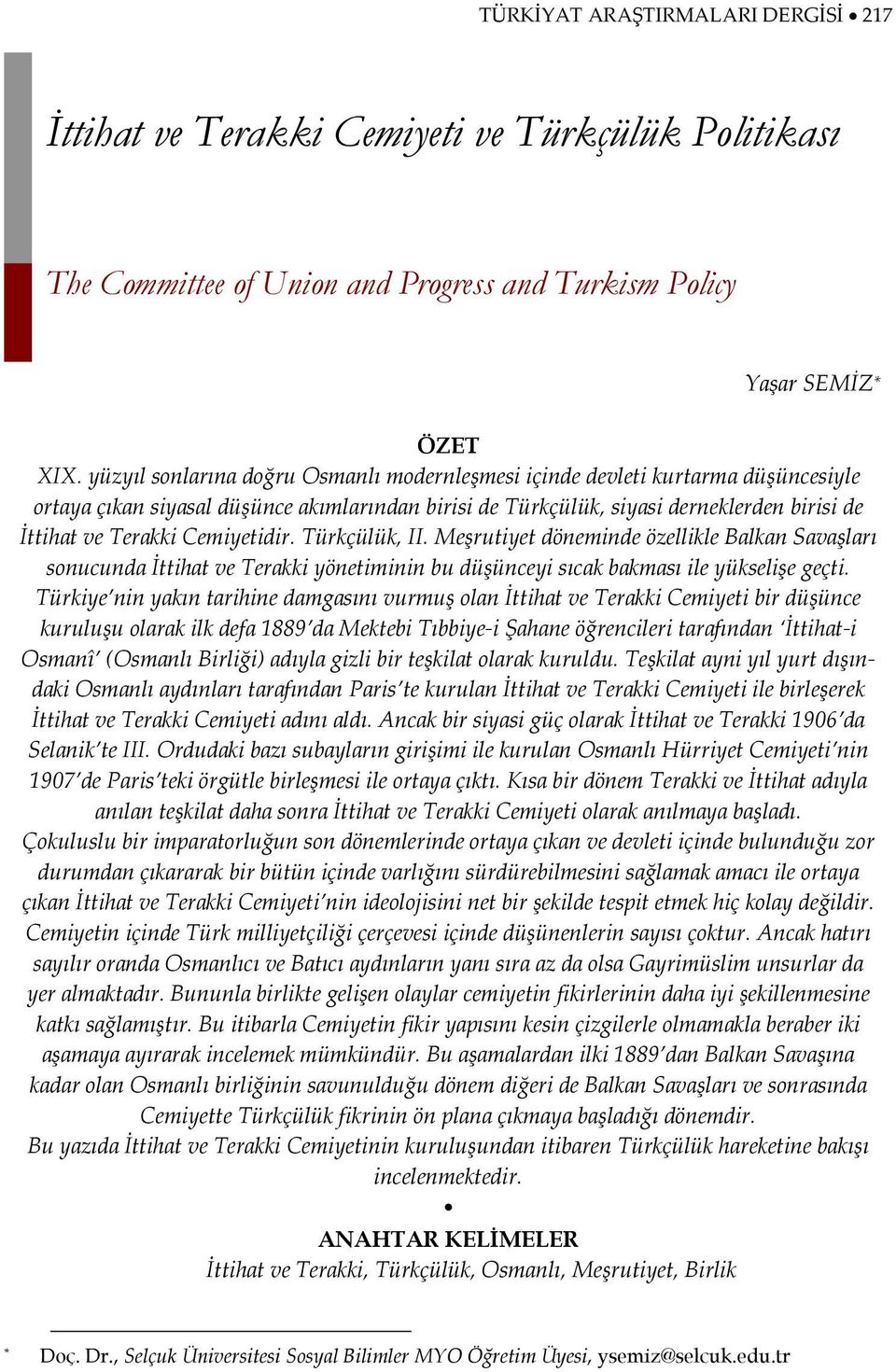 TÜRKİYAT ARAŞTIRMALARI DERGİSİ • 217

İttihat ve Terakki Cemiyeti ve Türkçülük Politikası

The Committee of Union and Progress and Turkism Policy

Yaşar SEMİZ*

ÖZET

XIX. yüzyıl sonlarına doğru Osmanlı modernleşmesi içinde devleti kurtarma düşüncesiyle ortaya çıkan siyasal düşünce akımlarından birisi de Türkçülük, siyasi derneklerden birisi de İttihat ve Terakki Cemiyetidir. Türkçülük, II. Meşrutiyet döneminde özellikle Balkan Savaşları sonucunda İttihat ve Terakki yönetiminin bu düşünceyi sıcak bakması ile yükselişe geçti. Türkiye'nin yakın tarihine damgasını vurmuş olan İttihat ve Terakki Cemiyeti bir düşünce kuruluşu olarak ilk defa 1889'da Mektebi Tıbbiye-i Şahane öğrencileri tarafından 'İttihat-i Osmanî' (Osmanlı Birliği) adıyla gizli bir teşkilat olarak kuruldu. Teşkilat ayni yıl yurt dışındaki Osmanlı aydınları tarafından Paris'te kurulan İttihat ve Terakki Cemiyeti ile birleşerek İttihat ve Terakki Cemiyeti adını aldı. Ancak bir siyasi güç olarak İttihat ve Terakki 1906'da Selanik'te III. Ordudaki bazı subayların girişimi ile kurulan Osmanlı Hürriyet Cemiyeti'nin 1907'de Paris'teki örgütle birleşmesi ile ortaya çıktı. Kısa bir dönem Terakki ve İttihat adıyla anılan teşkilat daha sonra İttihat ve Terakki Cemiyeti olarak anılmaya başladı.
Çokuluslu bir imparatorluğun son dönemlerinde ortaya çıkan ve devleti içinde bulunduğu zor durumdan çıkararak bir bütün içinde varlığını sürdürebilmesini sağlamak amacı ile ortaya çıkan İttihat ve Terakki Cemiyeti'nin ideolojisini net bir şekilde tespit etmek hiç kolay değildir. Cemiyetin içinde Türk milliyetçiliği çerçevesi içinde düşünenlerin sayısı çoktur. Ancak hatırı sayılır oranda Osmanlıcı ve Batıcı aydınların yanı sıra az da olsa Gayrimüslim unsurlar da yer almaktadır. Bununla birlikte gelişen olaylar cemiyetin fikirlerinin daha iyi şekillenmesine katkı sağlamıştır. Bu itibarla Cemiyetin fikir yapısını kesin çizgilerle olmamakla beraber iki aşamaya ayırarak incelemek mümkündür. Bu aşamalardan ilki 1889'dan Balkan Savaşına kadar olan Osmanlı birliğinin savunulduğu dönem diğeri de Balkan Savaşları ve sonrasında Cemiyette Türkçülük fikrinin ön plana çıkmaya başladığı dönemdir.
Bu yazıda İttihat ve Terakki Cemiyetinin kuruluşundan itibaren Türkçülük hareketine bakışı incelenmektedir.

•

ANAHTAR KELİMELER
İttihat ve Terakki, Türkçülük, Osmanlı, Meşrutiyet, Birlik

* Doç. Dr., Selçuk Üniversitesi Sosyal Bilimler MYO Öğretim Üyesi, ysemiz@selcuk.edu.tr